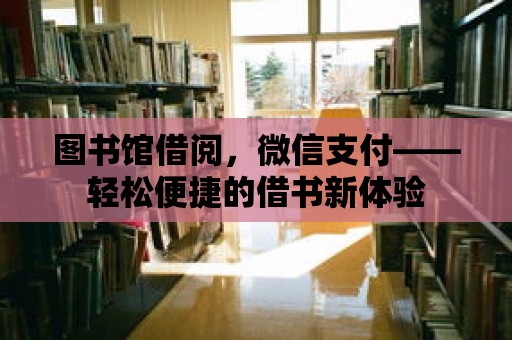 图书馆借阅，微信支付——轻松便捷的借书新体验